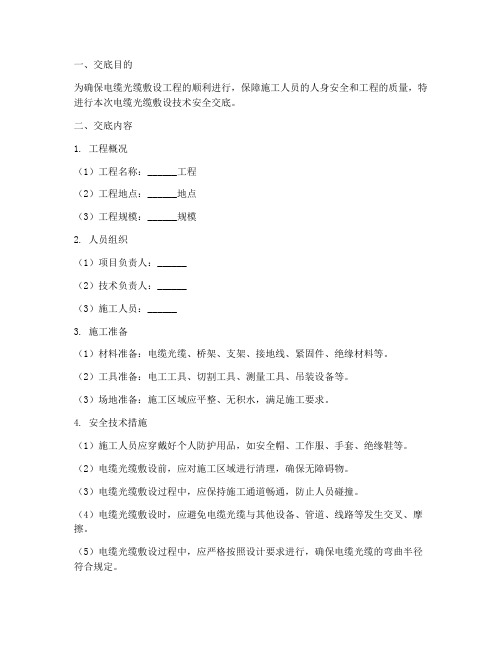 一、交底目的

为确保电缆光缆敷设工程的顺利进行，保障施工人员的人身安全和工程的质量，特进行本次电缆光缆敷设技术安全交底。

二、交底内容

1. 工程概况

（1）工程名称：______工程

（2）工程地点：______地点

（3）工程规模：______规模

2. 人员组织

（1）项目负责人：______

（2）技术负责人：______

（3）施工人员：______

3. 施工准备

（1）材料准备：电缆光缆、桥架、支架、接地线、紧固件、绝缘材料等。

（2）工具准备：电工工具、切割工具、测量工具、吊装设备等。

（3）场地准备：施工区域应平整、无积水，满足施工要求。

4. 安全技术措施

（1）施工人员应穿戴好个人防护用品，如安全帽、工作服、手套、绝缘鞋等。

（2）电缆光缆敷设前，应对施工区域进行清理，确保无障碍物。

（3）电缆光缆敷设过程中，应保持施工通道畅通，防止人员碰撞。

（4）电缆光缆敷设时，应避免电缆光缆与其他设备、管道、线路等发生交叉、摩擦。

（5）电缆光缆敷设过程中，应严格按照设计要求进行，确保电缆光缆的弯曲半径符合规定。